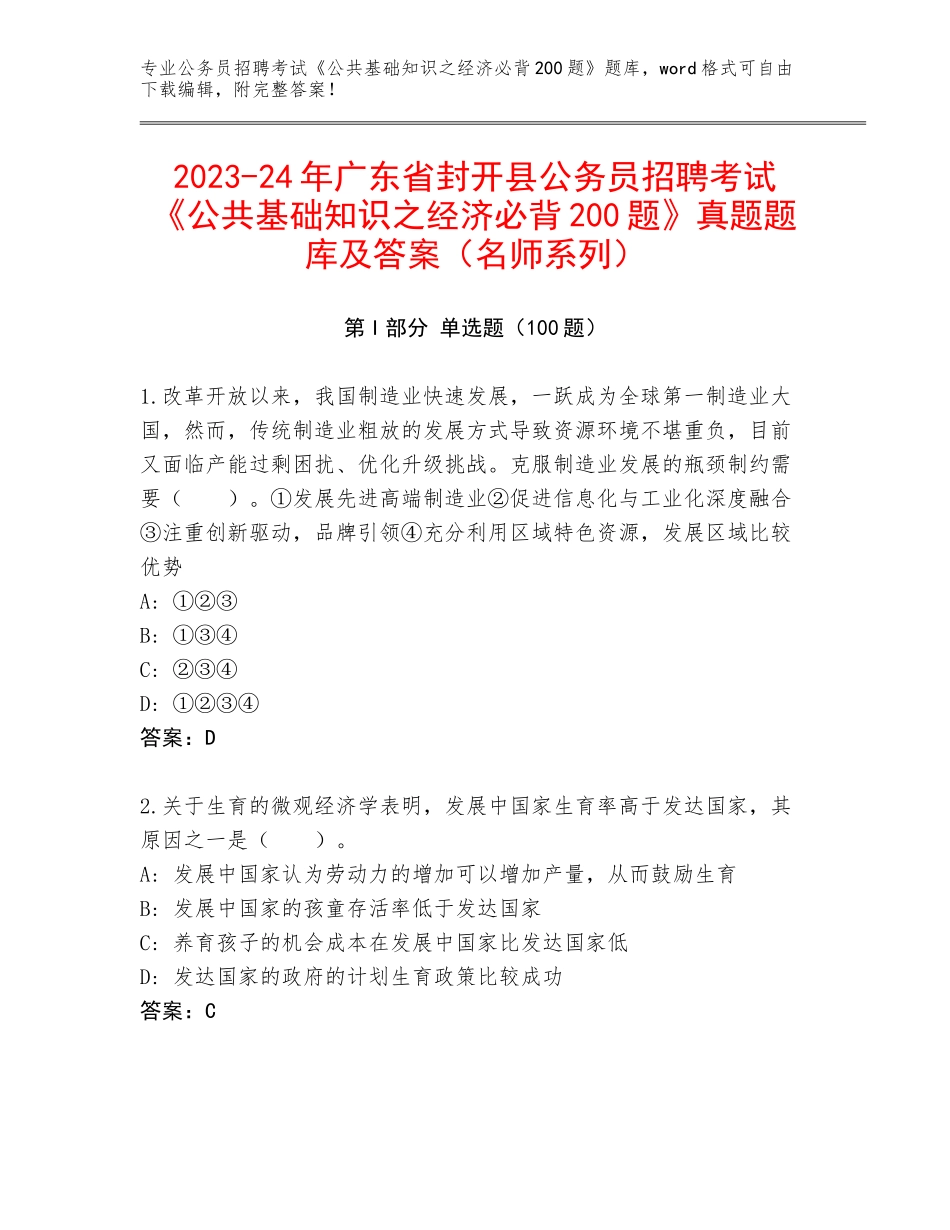 专业公务员招聘考试《公共基础知识之经济必背200题》题库，word格式可自由下载编辑，附完整答案！

2023-24年广东省封开县公务员招聘考试《公共基础知识之经济必背200题》真题题库及答案（名师系列）

第Ⅰ部分 单选题（100题）

1.改革开放以来，我国制造业快速发展，一跃成为全球第一制造业大国，然而，传统制造业粗放的发展方式导致资源环境不堪重负，目前又面临产能过剩困扰、优化升级挑战。克服制造业发展的瓶颈制约需要（　　）。①发展先进高端制造业②促进信息化与工业化深度融合③注重创新驱动，品牌引领④充分利用区域特色资源，发展区域比较优势
A：①②③
B：①③④
C：②③④
D：①②③④
答案：D

2.关于生育的微观经济学表明，发展中国家生育率高于发达国家，其原因之一是（　　）。
A：发展中国家认为劳动力的增加可以增加产量，从而鼓励生育
B：发展中国家的孩童存活率低于发达国家
C：养育孩子的机会成本在发展中国家比发达国家低
D：发达国家的政府的计划生育政策比较成功
答案：C